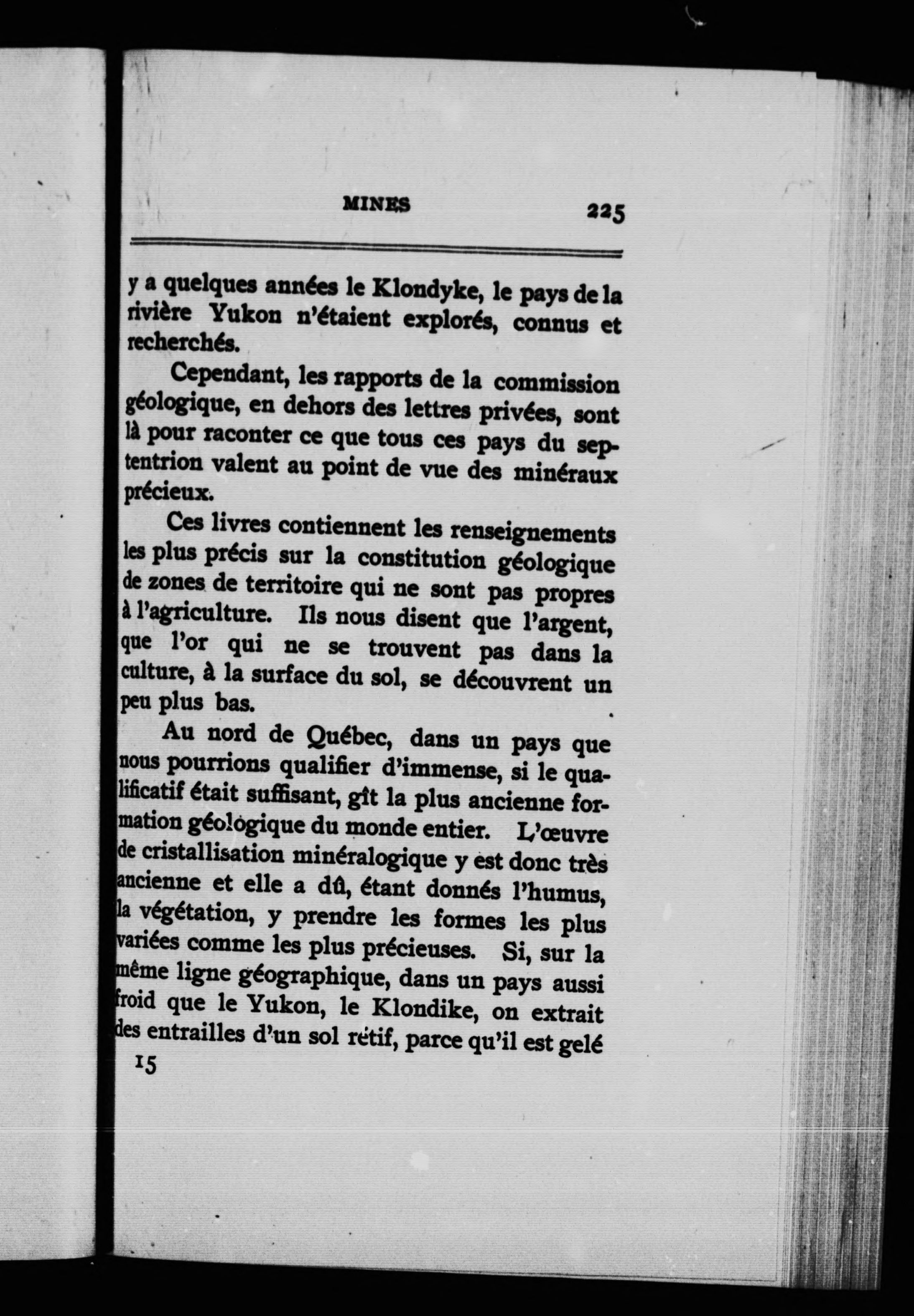 MINES 225

y a quelques années le Klondyke, le pays de la rivière Yukon n'étaient explorés, connus et recherchés.

Cependant, les rapports de la commission géologique, en dehors des lettres privées, sont là pour raconter ce que tous ces pays du septentrion valent au point de vue des minéraux précieux.

Ces livres contiennent les renseignements les plus précis sur la constitution géologique de zones de territoire qui ne sont pas propres à l'agriculture. Ils nous disent que l'argent, que l'or qui ne se trouvent pas dans la culture, à la surface du sol, se découvrent un peu plus bas.

Au nord de Québec, dans un pays que nous pourrions qualifier d'immense, si le qualificatif était suffisant, gît la plus ancienne formation géologique du monde entier. L'œuvre de cristallisation minéralogique y est donc très ancienne et elle a dû, étant donnés l'humus, la végétation, y prendre les formes les plus variées comme les plus précieuses. Si, sur la même ligne géographique, dans un pays aussi froid que le Yukon, le Klondike, on extrait des entrailles d'un sol rétif, parce qu'il est gelé

15